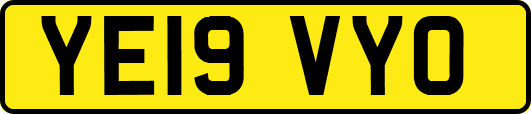 YE19 VYO